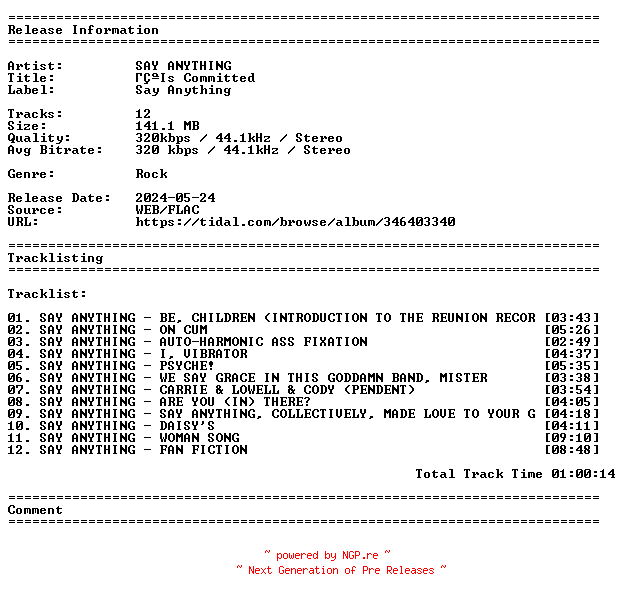 ==========================================================================
Release Information
==========================================================================

Artist: SAY ANYTHING
Title: ΓÇªIs Committed
Label: Say Anything

Tracks: 12
Size: 141.1 MB
Quality: 320kbps / 44.1kHz / Stereo
Avg Bitrate: 320 kbps / 44.1kHz / Stereo

Genre: Rock

Release Date: 2024-05-24
Source: WEB/FLAC
URL: https://tidal.com/browse/album/346403340

==========================================================================
Tracklisting
==========================================================================

Tracklist:

01. SAY ANYTHING - BE, CHILDREN (INTRODUCTION TO THE REUNION RECOR [03:43]
02. SAY ANYTHING - ON CUM [05:26]
03. SAY ANYTHING - AUTO-HARMONIC ASS FIXATION [02:49]
04. SAY ANYTHING - I, VIBRATOR [04:37]
05. SAY ANYTHING - PSYCHE! [05:35]
06. SAY ANYTHING - WE SAY GRACE IN THIS GODDAMN BAND, MISTER [03:38]
07. SAY ANYTHING - CARRIE & LOWELL & CODY (PENDENT) [03:54]
08. SAY ANYTHING - ARE YOU (IN) THERE? [04:05]
09. SAY ANYTHING - SAY ANYTHING, COLLECTIVELY, MADE LOVE TO YOUR G [04:18]
10. SAY ANYTHING - DAISY'S [04:11]
11. SAY ANYTHING - WOMAN SONG [09:10]
12. SAY ANYTHING - FAN FICTION [08:48]

Total Track Time 01:00:14

==========================================================================
Comment
==========================================================================

~ powered by NGP.re ~
~ Next Generation of Pre Releases ~